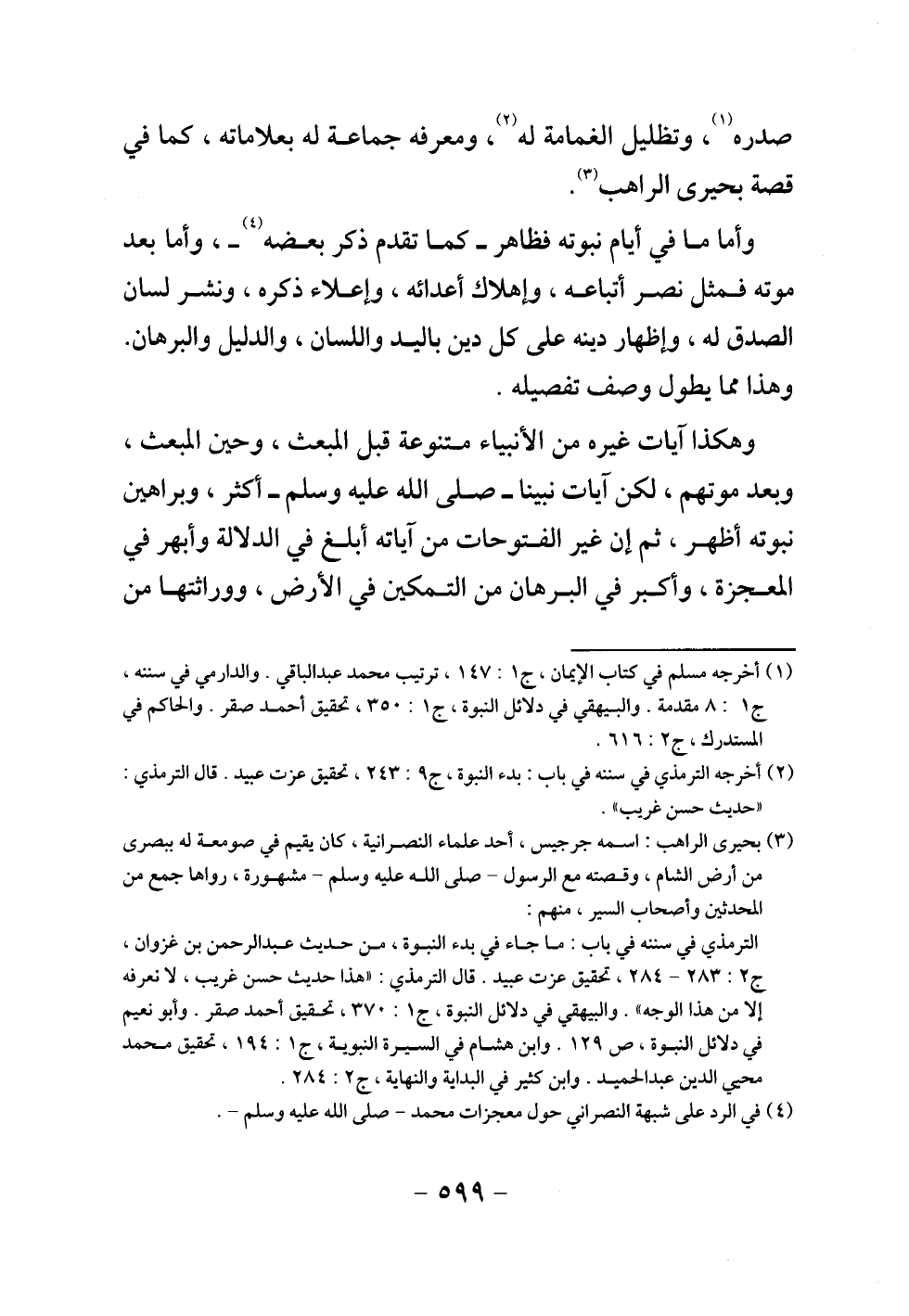 صدره $^{(١)}$ ، وتظليل الغمامة له $^{(٢)}$ ، ومعرفه جماعة له بعلاماته ، كما في قصة بحيرى الراهب $^{(٣)}$ .

وأما ما في أيام نبوته فظاهر ـ كما تقدم ذكر بعضه $^{(٤)}$ ـ ، وأما بعد موته فمثل نصر أتباعه ، وإهلاك أعدائه ، وإعلاء ذكره ، ونشر لسان الصدق له ، وإظهار دينه على كل دين باليد واللسان ، والدليل والبرهان. وهذا مما يطول وصف تفصيله .

وهكذا آيات غيره من الأنبياء متنوعة قبل المبعث ، وحين المبعث ، وبعد موتهم ، لكن آيات نبينا ـ صلى الله عليه وسلم ـ أكثر ، وبراهين نبوته أظهر ، ثم إن غير الفتوحات من آياته أبلغ في الدلالة وأبهر في المعجزة ، وأكبر في البرهان من التمكين في الأرض ، ووراثتها من

(١) أخرجه مسلم في كتاب الإيمان ، ج١ : ١٤٧ ، ترتيب محمد عبدالباقي . والدارمي في سننه ، ج١ : ٨ مقدمة . والبيهقي في دلائل النبوة ، ج١ : ٣٥٠ ، تحقيق أحمد صقر . والحاكم في المستدرك ، ج٢ : ٦١٦ .

(٢) أخرجه الترمذي في سننه في باب : بدء النبوة ، ج٩ : ٢٤٣ ، تحقيق عزت عبيد . قال الترمذي : «حديث حسن غريب» .

(٣) بحيرى الراهب : اسمه جرجيس ، أحد علماء النصرانية ، كان يقيم في صومعة له ببصرى من أرض الشام ، وقصته مع الرسول - صلى الله عليه وسلم - مشهورة ، رواها جمع من المحدثين وأصحاب السير ، منهم :
الترمذي في سننه في باب : ما جاء في بدء النبوة ، من حديث عبدالرحمن بن غزوان ، ج٢ : ٢٨٣ - ٢٨٤ ، تحقيق عزت عبيد . قال الترمذي : «هذا حديث حسن غريب ، لا نعرفه إلا من هذا الوجه» . والبيهقي في دلائل النبوة ، ج١ : ٣٧٠ ، تحقيق أحمد صقر . وأبو نعيم في دلائل النبوة ، ص ١٢٩ . وابن هشام في السيرة النبوية ، ج١ : ١٩٤ ، تحقيق محمد محيي الدين عبدالحميد . وابن كثير في البداية والنهاية ، ج٢ : ٢٨٤ .

(٤) في الرد على شبهة النصراني حول معجزات محمد - صلى الله عليه وسلم - .

- ٥٩٩ -